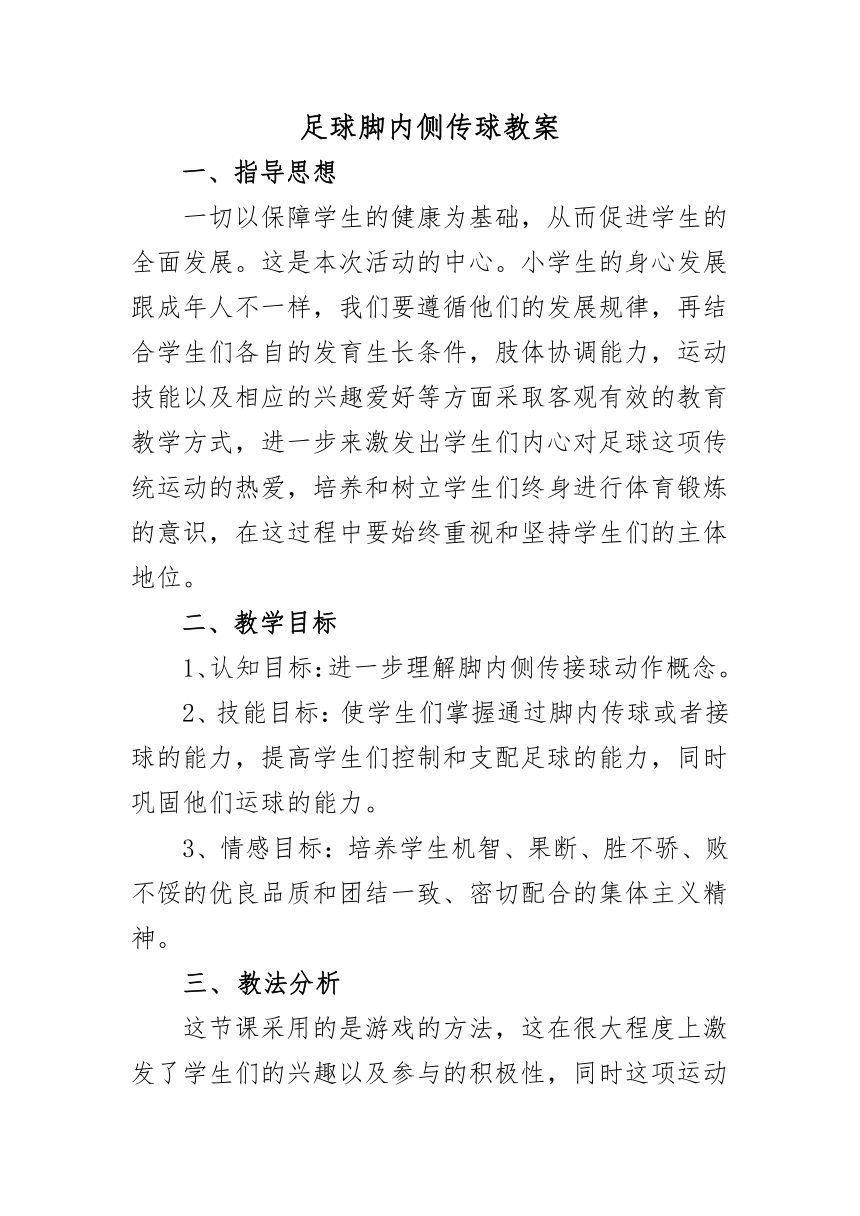 足球脚内侧传球教案

一、指导思想

一切以保障学生的健康为基础，从而促进学生的全面发展。这是本次活动的中心。小学生的身心发展跟成年人不一样，我们要遵循他们的发展规律，再结合学生们各自的发育生长条件，肢体协调能力，运动技能以及相应的兴趣爱好等方面采取客观有效的教育教学方式，进一步来激发出学生们内心对足球这项传统运动的热爱，培养和树立学生们终身进行体育锻炼的意识，在这过程中要始终重视和坚持学生们的主体地位。

二、教学目标

1、认知目标：进一步理解脚内侧传接球动作概念。

2、技能目标：使学生们掌握通过脚内传球或者接球的能力，提高学生们控制和支配足球的能力，同时巩固他们运球的能力。

3、情感目标：培养学生机智、果断、胜不骄、败不馁的优良品质和团结一致、密切配合的集体主义精神。

三、教法分析

这节课采用的是游戏的方法，这在很大程度上激发了学生们的兴趣以及参与的积极性，同时这项运动